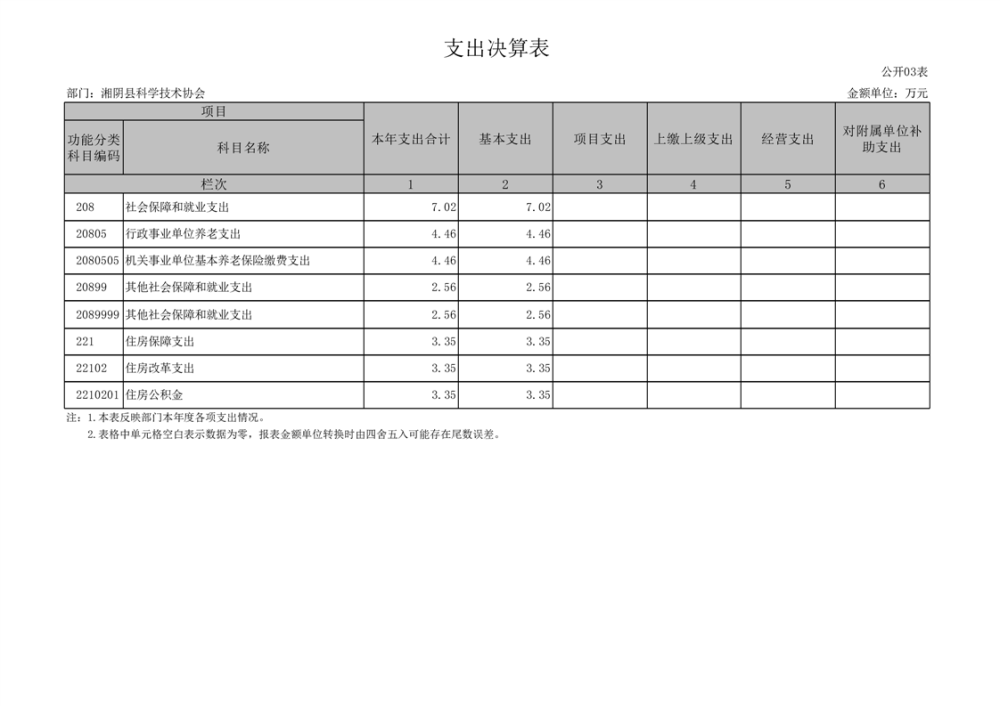 支出决算表

公开03表

部门：湘阴县科学技术协会

金额单位：万元

| 项目 |  | 本年支出合计 | 基本支出 | 项目支出 | 上缴上级支出 | 经营支出 | 对附属单位补助支出 |
|---|---|---|---|---|---|---|---|
| 功能分类科目编码 | 科目名称 |  |  |  |  |  |  |
| 栏次 |  | 1 | 2 | 3 | 4 | 5 | 6 |
| 208 | 社会保障和就业支出 | 7.02 | 7.02 |  |  |  |  |
| 20805 | 行政事业单位养老支出 | 4.46 | 4.46 |  |  |  |  |
| 2080505 | 机关事业单位基本养老保险缴费支出 | 4.46 | 4.46 |  |  |  |  |
| 20899 | 其他社会保障和就业支出 | 2.56 | 2.56 |  |  |  |  |
| 2089999 | 其他社会保障和就业支出 | 2.56 | 2.56 |  |  |  |  |
| 221 | 住房保障支出 | 3.35 | 3.35 |  |  |  |  |
| 22102 | 住房改革支出 | 3.35 | 3.35 |  |  |  |  |
| 2210201 | 住房公积金 | 3.35 | 3.35 |  |  |  |  |

注：1.本表反映部门本年度各项支出情况。
2.表格中单元格空白表示数据为零，报表金额单位转换时由四舍五入可能存在尾数误差。